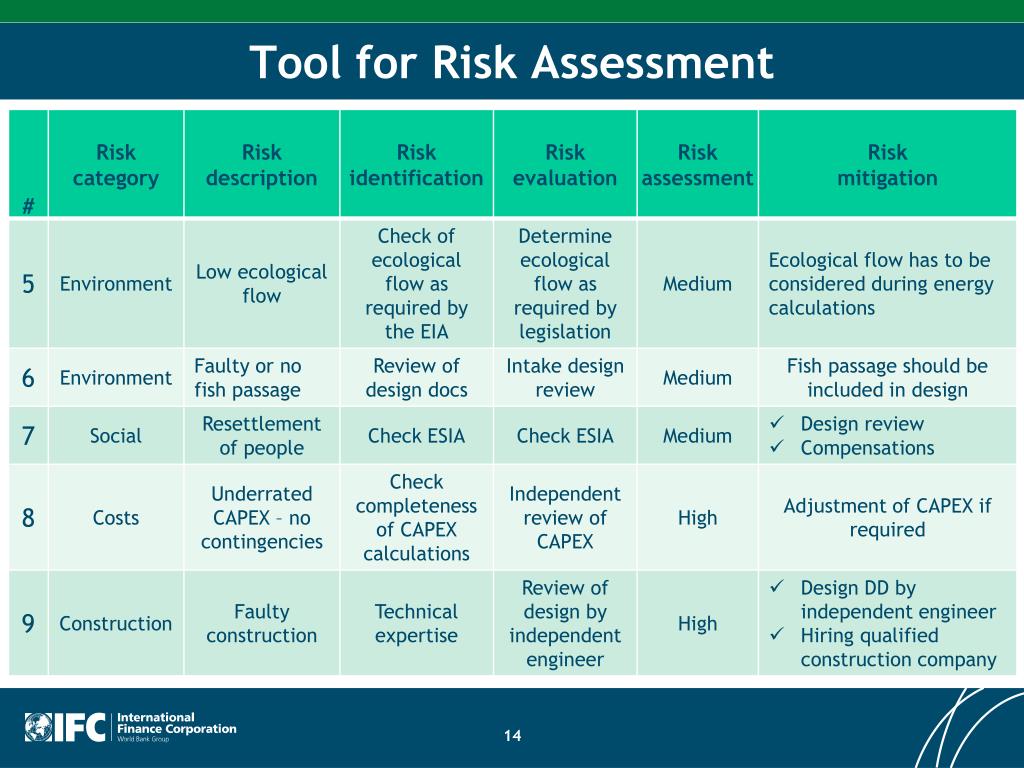 Tool for Risk Assessment

| # | Risk category | Risk description | Risk identification | Risk evaluation | Risk assessment | Risk mitigation |
|---|---|---|---|---|---|---|
| 5 | Environment | Low ecological flow | Check of ecological flow as required by the EIA | Determine ecological flow as required by legislation | Medium | Ecological flow has to be considered during energy calculations |
| 6 | Environment | Faulty or no fish passage | Review of design docs | Intake design review | Medium | Fish passage should be included in design |
| 7 | Social | Resettlement of people | Check ESIA | Check ESIA | Medium | ✓ Design review ✓ Compensations |
| 8 | Costs | Underrated CAPEX – no contingencies | Check completeness of CAPEX calculations | Independent review of CAPEX | High | Adjustment of CAPEX if required |
| 9 | Construction | Faulty construction | Technical expertise | Review of design by independent engineer | High | ✓ Design DD by independent engineer ✓ Hiring qualified construction company |

IFC International Finance Corporation World Bank Group

14